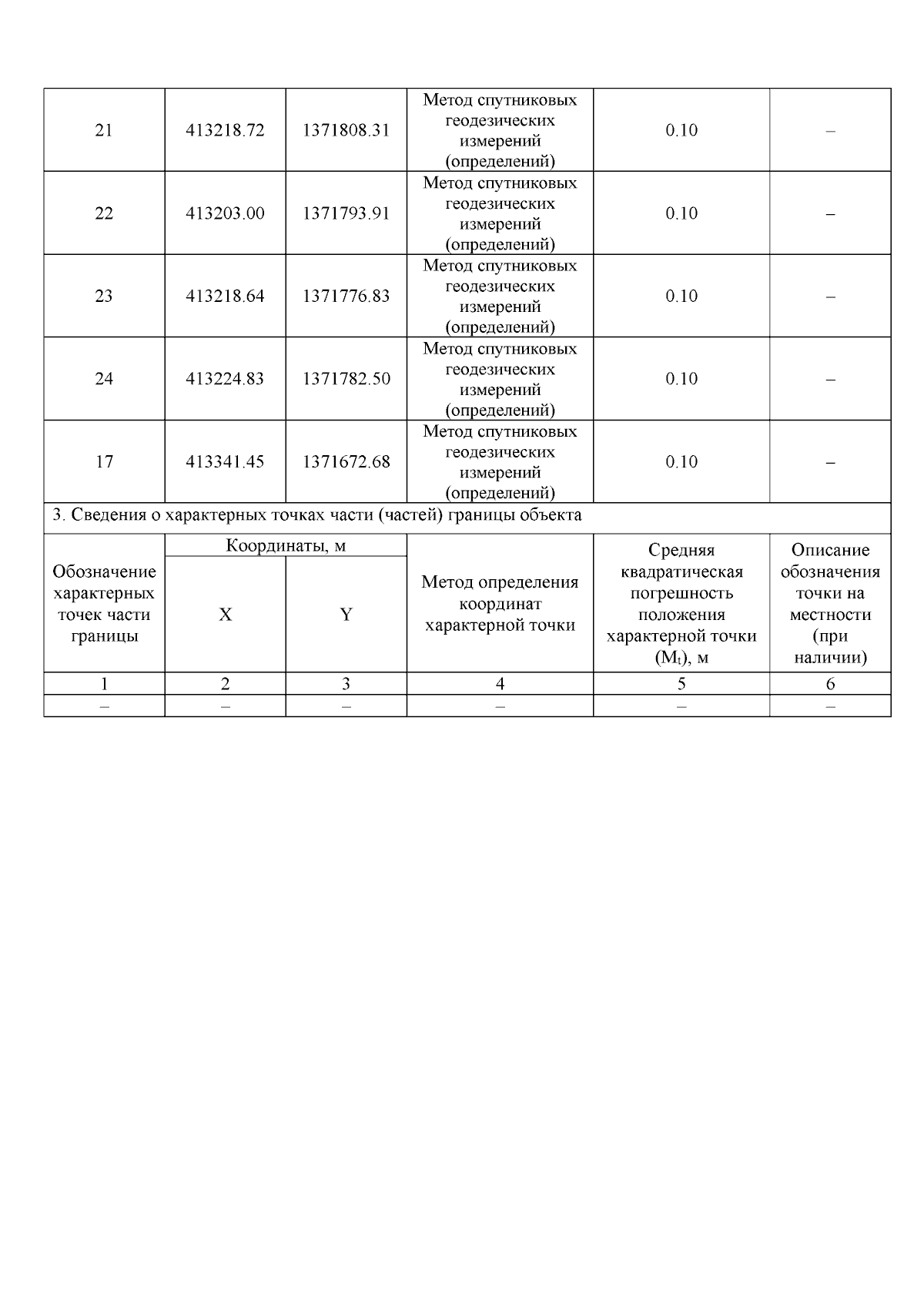 | 21 | 413218.72 | 1371808.31 | Метод спутниковых геодезических измерений (определений) | 0.10 | – |
|---|---|---|---|---|---|
| 22 | 413203.00 | 1371793.91 | Метод спутниковых геодезических измерений (определений) | 0.10 | – |
| 23 | 413218.64 | 1371776.83 | Метод спутниковых геодезических измерений (определений) | 0.10 | – |
| 24 | 413224.83 | 1371782.50 | Метод спутниковых геодезических измерений (определений) | 0.10 | – |
| 17 | 413341.45 | 1371672.68 | Метод спутниковых геодезических измерений (определений) | 0.10 | – |

3. Сведения о характерных точках части (частей) границы объекта

| Обозначение характерных точек части границы | Координаты, м X | Координаты, м Y | Метод определения координат характерной точки | Средняя квадратическая погрешность положения характерной точки ($M_t$), м | Описание обозначения точки на местности (при наличии) |
|---|---|---|---|---|---|
| 1 | 2 | 3 | 4 | 5 | 6 |
| – | – | – | – | – | – |